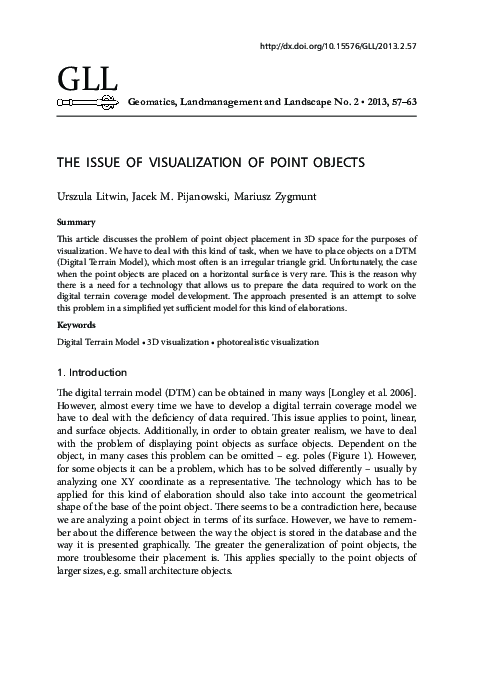 http://dx.doi.org/10.15576/GLL/2013.2.57

GLL

Geomatics, Landmanagement and Landscape No. 2 • 2013, 57–63

THE ISSUE OF VISUALIZATION OF POINT OBJECTS

Urszula Litwin, Jacek M. Pijanowski, Mariusz Zygmunt

Summary

This article discusses the problem of point object placement in 3D space for the purposes of visualization. We have to deal with this kind of task, when we have to place objects on a DTM (Digital Terrain Model), which most often is an irregular triangle grid. Unfortunately, the case when the point objects are placed on a horizontal surface is very rare. This is the reason why there is a need for a technology that allows us to prepare the data required to work on the digital terrain coverage model development. The approach presented is an attempt to solve this problem in a simplified yet sufficient model for this kind of elaborations.

Keywords

Digital Terrain Model • 3D visualization • photorealistic visualization

1. Introduction

The digital terrain model (DTM) can be obtained in many ways [Longley et al. 2006]. However, almost every time we have to develop a digital terrain coverage model we have to deal with the deficiency of data required. This issue applies to point, linear, and surface objects. Additionally, in order to obtain greater realism, we have to deal with the problem of displaying point objects as surface objects. Dependent on the object, in many cases this problem can be omitted – e.g. poles (Figure 1). However, for some objects it can be a problem, which has to be solved differently – usually by analyzing one XY coordinate as a representative. The technology which has to be applied for this kind of elaboration should also take into account the geometrical shape of the base of the point object. There seems to be a contradiction here, because we are analyzing a point object in terms of its surface. However, we have to remember about the difference between the way the object is stored in the database and the way it is presented graphically. The greater the generalization of point objects, the more troublesome their placement is. This applies specially to the point objects of larger sizes, e.g. small architecture objects.